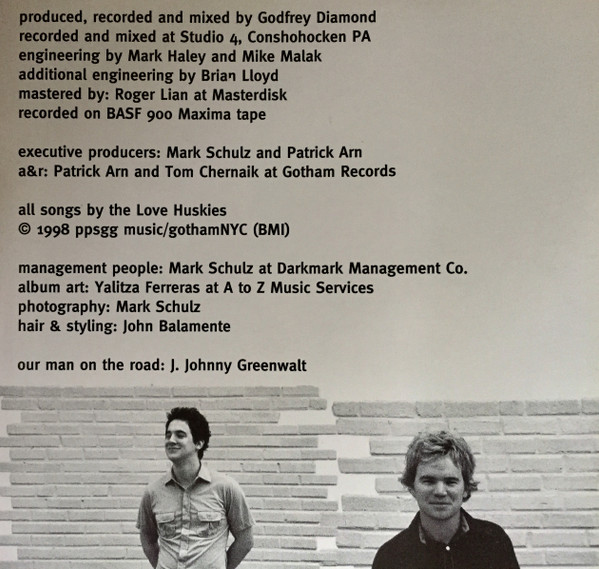 produced, recorded and mixed by Godfrey Diamond
recorded and mixed at Studio 4, Conshohocken PA
engineering by Mark Haley and Mike Malak
additional engineering by Brian Lloyd
mastered by: Roger Lian at Masterdisk
recorded on BASF 900 Maxima tape

executive producers: Mark Schulz and Patrick Arn
a&r: Patrick Arn and Tom Chernaik at Gotham Records

all songs by the Love Huskies
© 1998 ppsgg music/gothamNYC (BMI)

management people: Mark Schulz at Darkmark Management Co.
album art: Yalitza Ferreras at A to Z Music Services
photography: Mark Schulz
hair & styling: John Balamente

our man on the road: J. Johnny Greenwalt